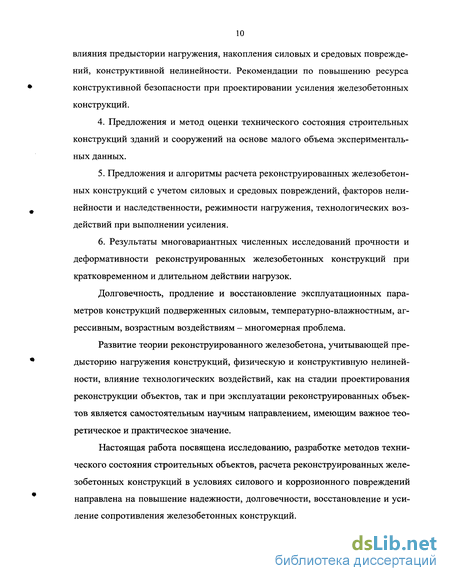 10

влияния предыстории нагружения, накопления силовых и средовых повреждений, конструктивной нелинейности. Рекомендации по повышению ресурса конструктивной безопасности при проектировании усиления железобетонных конструкций.

4. Предложения и метод оценки технического состояния строительных конструкций зданий и сооружений на основе малого объема экспериментальных данных.

5. Предложения и алгоритмы расчета реконструированных железобетонных конструкций с учетом силовых и средовых повреждений, факторов нелинейности и наследственности, режимности нагружения, технологических воздействий при выполнении усиления.

6. Результаты многовариантных численных исследований прочности и деформативности реконструированных железобетонных конструкций при кратковременном и длительном действии нагрузок.

Долговечность, продление и восстановление эксплуатационных параметров конструкций подверженных силовым, температурно-влажностным, агрессивным, возрастным воздействиям – многомерная проблема.

Развитие теории реконструированного железобетона, учитывающей предысторию нагружения конструкций, физическую и конструктивную нелинейности, влияние технологических воздействий, как на стадии проектирования реконструкции объектов, так и при эксплуатации реконструированных объектов является самостоятельным научным направлением, имеющим важное теоретическое и практическое значение.

Настоящая работа посвящена исследованию, разработке методов технического состояния строительных объектов, расчета реконструированных железобетонных конструкций в условиях силового и коррозионного повреждений направлена на повышение надежности, долговечности, восстановление и усиление сопротивления железобетонных конструкций.

dsLib.net
библиотека диссертаций